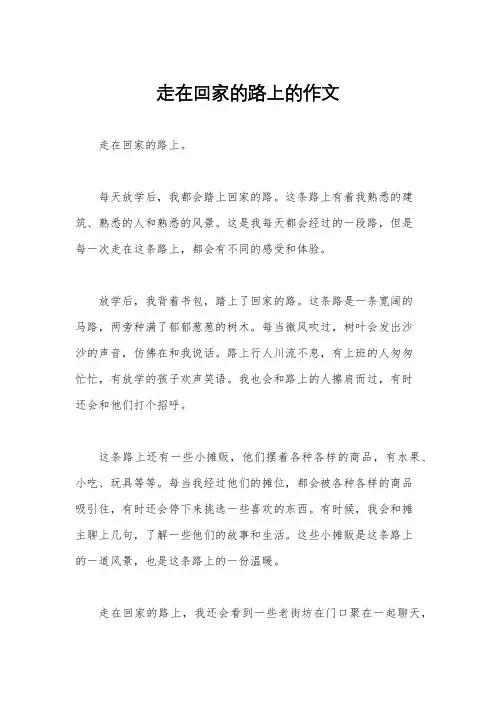 走在回家的路上的作文

走在回家的路上。

每天放学后，我都会踏上回家的路。这条路上有着我熟悉的建筑、熟悉的人和熟悉的风景。这是我每天都会经过的一段路，但是每一次走在这条路上，都会有不同的感受和体验。

放学后，我背着书包，踏上了回家的路。这条路是一条宽阔的马路，两旁种满了郁郁葱葱的树木。每当微风吹过，树叶会发出沙沙的声音，仿佛在和我说话。路上行人川流不息，有上班的人匆匆忙忙，有放学的孩子欢声笑语。我也会和路上的人擦肩而过，有时还会和他们打个招呼。

这条路上还有一些小摊贩，他们摆着各种各样的商品，有水果、小吃、玩具等等。每当我经过他们的摊位，都会被各种各样的商品吸引住，有时还会停下来挑选一些喜欢的东西。有时候，我会和摊主聊上几句，了解一些他们的故事和生活。这些小摊贩是这条路上的一道风景，也是这条路上的一份温暖。

走在回家的路上，我还会看到一些老街坊在门口聚在一起聊天，